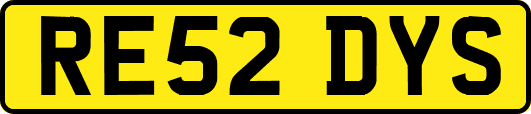 RE52 DYS